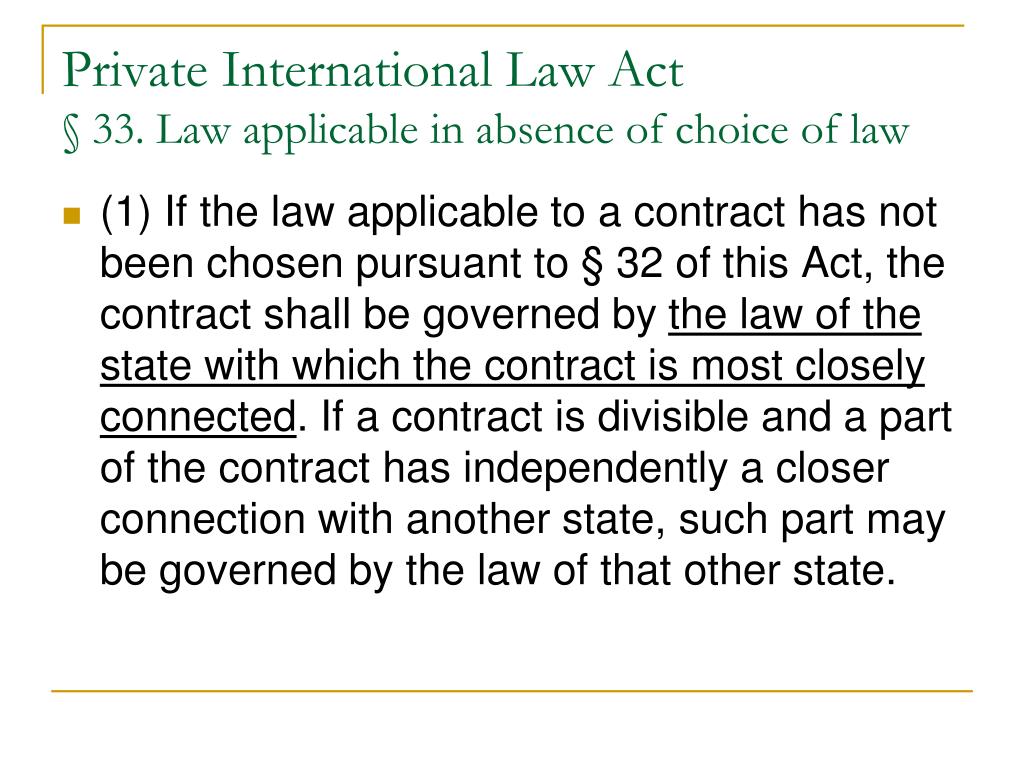 Private International Law Act
§ 33. Law applicable in absence of choice of law

(1) If the law applicable to a contract has not been chosen pursuant to § 32 of this Act, the contract shall be governed by the law of the state with which the contract is most closely connected. If a contract is divisible and a part of the contract has independently a closer connection with another state, such part may be governed by the law of that other state.